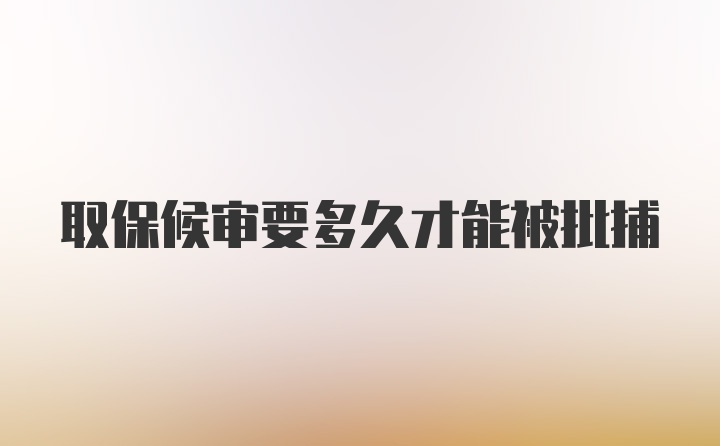 取保候审要多久才能被批捕